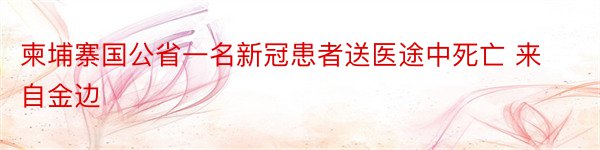 柬埔寨国公省一名新冠患者送医途中死亡 来自金边